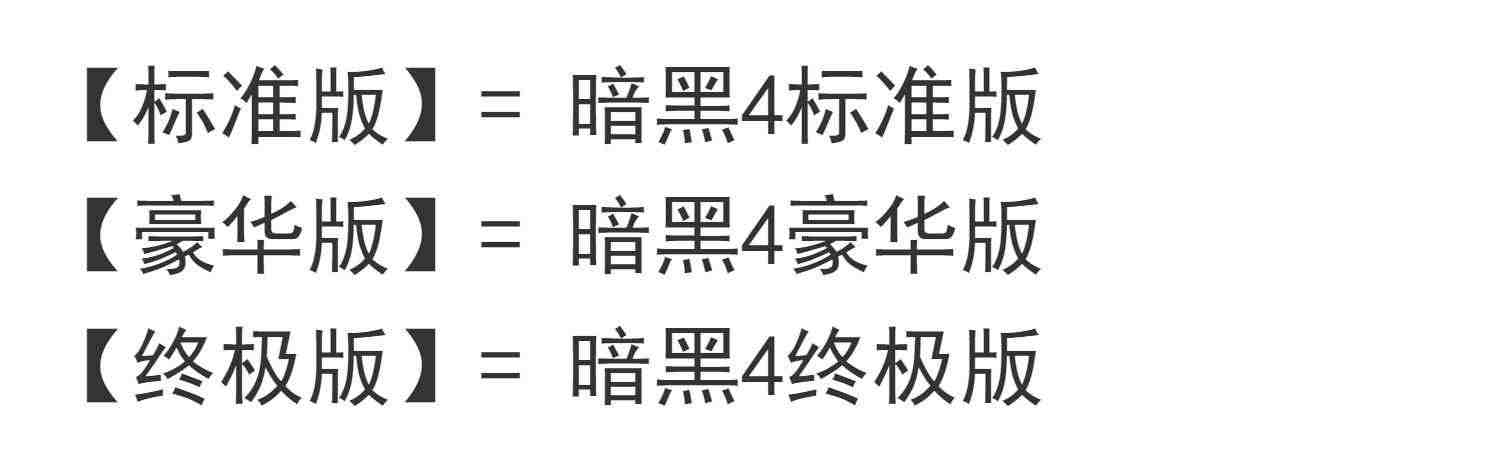 【标准版】= 暗黑4标准版

【豪华版】= 暗黑4豪华版

【终极版】= 暗黑4终极版